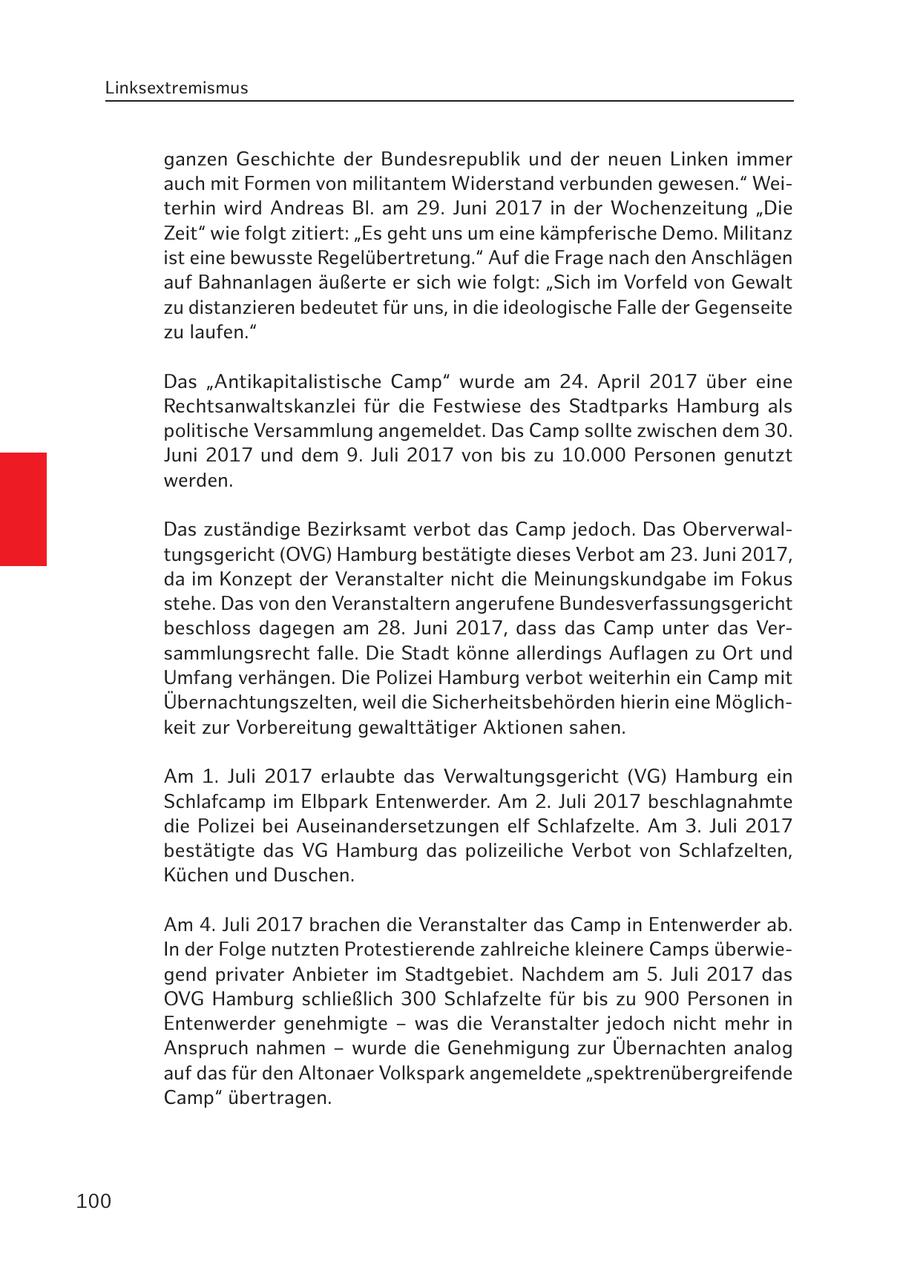 Linksextremismus

ganzen Geschichte der Bundesrepublik und der neuen Linken immer auch mit Formen von militantem Widerstand verbunden gewesen.“ Weiterhin wird Andreas Bl. am 29. Juni 2017 in der Wochenzeitung „Die Zeit“ wie folgt zitiert: „Es geht uns um eine kämpferische Demo. Militanz ist eine bewusste Regelübertretung.“ Auf die Frage nach den Anschlägen auf Bahnanlagen äußerte er sich wie folgt: „Sich im Vorfeld von Gewalt zu distanzieren bedeutet für uns, in die ideologische Falle der Gegenseite zu laufen.“

Das „Antikapitalistische Camp“ wurde am 24. April 2017 über eine Rechtsanwaltskanzlei für die Festwiese des Stadtparks Hamburg als politische Versammlung angemeldet. Das Camp sollte zwischen dem 30. Juni 2017 und dem 9. Juli 2017 von bis zu 10.000 Personen genutzt werden.

Das zuständige Bezirksamt verbot das Camp jedoch. Das Oberverwaltungsgericht (OVG) Hamburg bestätigte dieses Verbot am 23. Juni 2017, da im Konzept der Veranstalter nicht die Meinungskundgabe im Fokus stehe. Das von den Veranstaltern angerufene Bundesverfassungsgericht beschloss dagegen am 28. Juni 2017, dass das Camp unter das Versammlungsrecht falle. Die Stadt könne allerdings Auflagen zu Ort und Umfang verhängen. Die Polizei Hamburg verbot weiterhin ein Camp mit Übernachtungszelten, weil die Sicherheitsbehörden hierin eine Möglichkeit zur Vorbereitung gewalttätiger Aktionen sahen.

Am 1. Juli 2017 erlaubte das Verwaltungsgericht (VG) Hamburg ein Schlafcamp im Elbpark Entenwerder. Am 2. Juli 2017 beschlagnahmte die Polizei bei Auseinandersetzungen elf Schlafzelte. Am 3. Juli 2017 bestätigte das VG Hamburg das polizeiliche Verbot von Schlafzelten, Küchen und Duschen.

Am 4. Juli 2017 brachen die Veranstalter das Camp in Entenwerder ab. In der Folge nutzten Protestierende zahlreiche kleinere Camps überwiegend privater Anbieter im Stadtgebiet. Nachdem am 5. Juli 2017 das OVG Hamburg schließlich 300 Schlafzelte für bis zu 900 Personen in Entenwerder genehmigte – was die Veranstalter jedoch nicht mehr in Anspruch nahmen – wurde die Genehmigung zur Übernachten analog auf das für den Altonaer Volkspark angemeldete „spektrenübergreifende Camp“ übertragen.

100